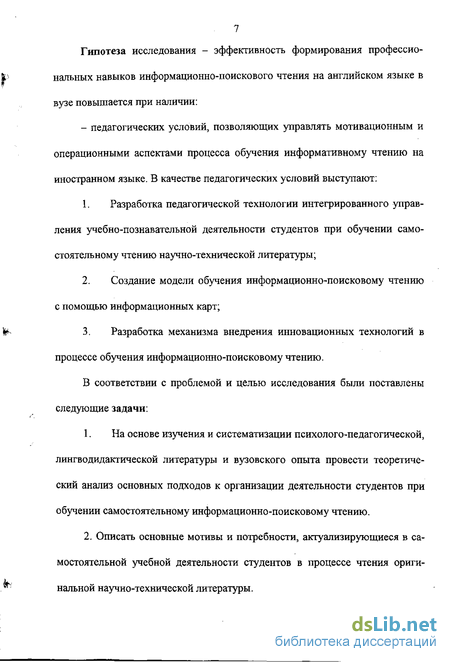 7

Гипотеза исследования – эффективность формирования профессиональных навыков информационно-поискового чтения на английском языке в вузе повышается при наличии:

– педагогических условий, позволяющих управлять мотивационным и операционными аспектами процесса обучения информативному чтению на иностранном языке. В качестве педагогических условий выступают:

1. Разработка педагогической технологии интегрированного управления учебно-познавательной деятельности студентов при обучении самостоятельному чтению научно-технической литературы;

2. Создание модели обучения информационно-поисковому чтению с помощью информационных карт;

3. Разработка механизма внедрения инновационных технологий в процессе обучения информационно-поисковому чтению.

В соответствии с проблемой и целью исследования были поставлены следующие задачи:

1. На основе изучения и систематизации психолого-педагогической, лингводидактической литературы и вузовского опыта провести теоретический анализ основных подходов к организации деятельности студентов при обучении самостоятельному информационно-поисковому чтению.

2. Описать основные мотивы и потребности, актуализирующиеся в самостоятельной учебной деятельности студентов в процессе чтения оригинальной научно-технической литературы.

dsLib.net
библиотека диссертаций